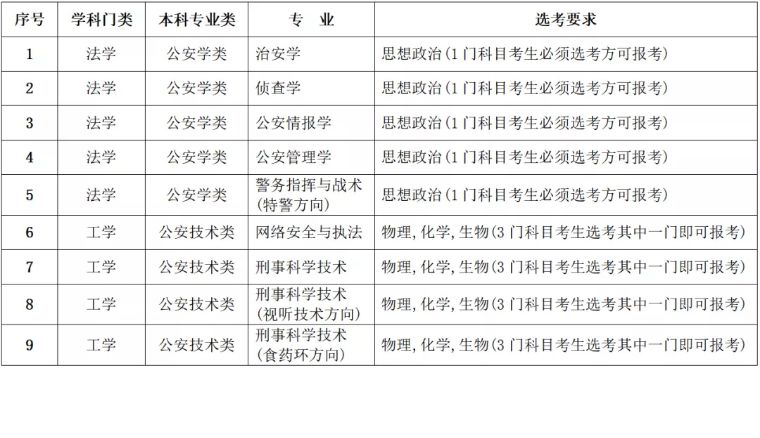 | 序号 | 学科门类 | 本科专业类 | 专　业 | 选考要求 |
|---|---|---|---|---|
| 1 | 法学 | 公安学类 | 治安学 | 思想政治(1门科目考生必须选考方可报考) |
| 2 | 法学 | 公安学类 | 侦查学 | 思想政治(1门科目考生必须选考方可报考) |
| 3 | 法学 | 公安学类 | 公安情报学 | 思想政治(1门科目考生必须选考方可报考) |
| 4 | 法学 | 公安学类 | 公安管理学 | 思想政治(1门科目考生必须选考方可报考) |
| 5 | 法学 | 公安学类 | 警务指挥与战术(特警方向) | 思想政治(1门科目考生必须选考方可报考) |
| 6 | 工学 | 公安技术类 | 网络安全与执法 | 物理,化学,生物(3门科目考生选考其中一门即可报考) |
| 7 | 工学 | 公安技术类 | 刑事科学技术 | 物理,化学,生物(3门科目考生选考其中一门即可报考) |
| 8 | 工学 | 公安技术类 | 刑事科学技术(视听技术方向) | 物理,化学,生物(3门科目考生选考其中一门即可报考) |
| 9 | 工学 | 公安技术类 | 刑事科学技术(食药环方向) | 物理,化学,生物(3门科目考生选考其中一门即可报考) |